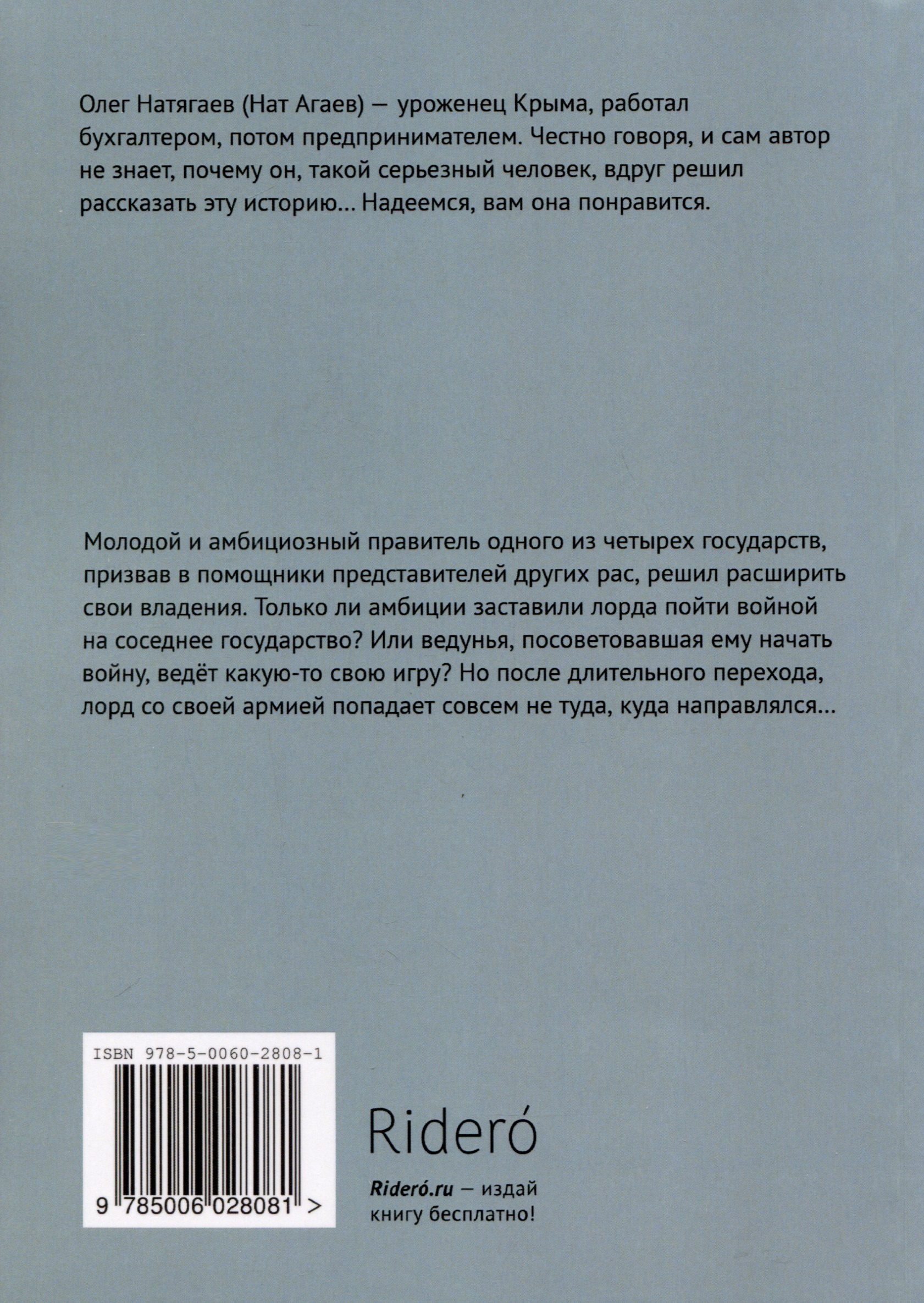 Олег Натягаев (Нат Агаев) — уроженец Крыма, работал бухгалтером, потом предпринимателем. Честно говоря, и сам автор не знает, почему он, такой серьезный человек, вдруг решил рассказать эту историю... Надеемся, вам она понравится.

Молодой и амбициозный правитель одного из четырех государств, призвав в помощники представителей других рас, решил расширить свои владения. Только ли амбиции заставили лорда пойти войной на соседнее государство? Или ведунья, посоветовавшая ему начать войну, ведёт какую-то свою игру? Но после длительного перехода, лорд со своей армией попадает совсем не туда, куда направлялся...

ISBN 978-5-0060-2808-1

9 785006 028081 >

Rideró

Rideró.ru — издай книгу бесплатно!